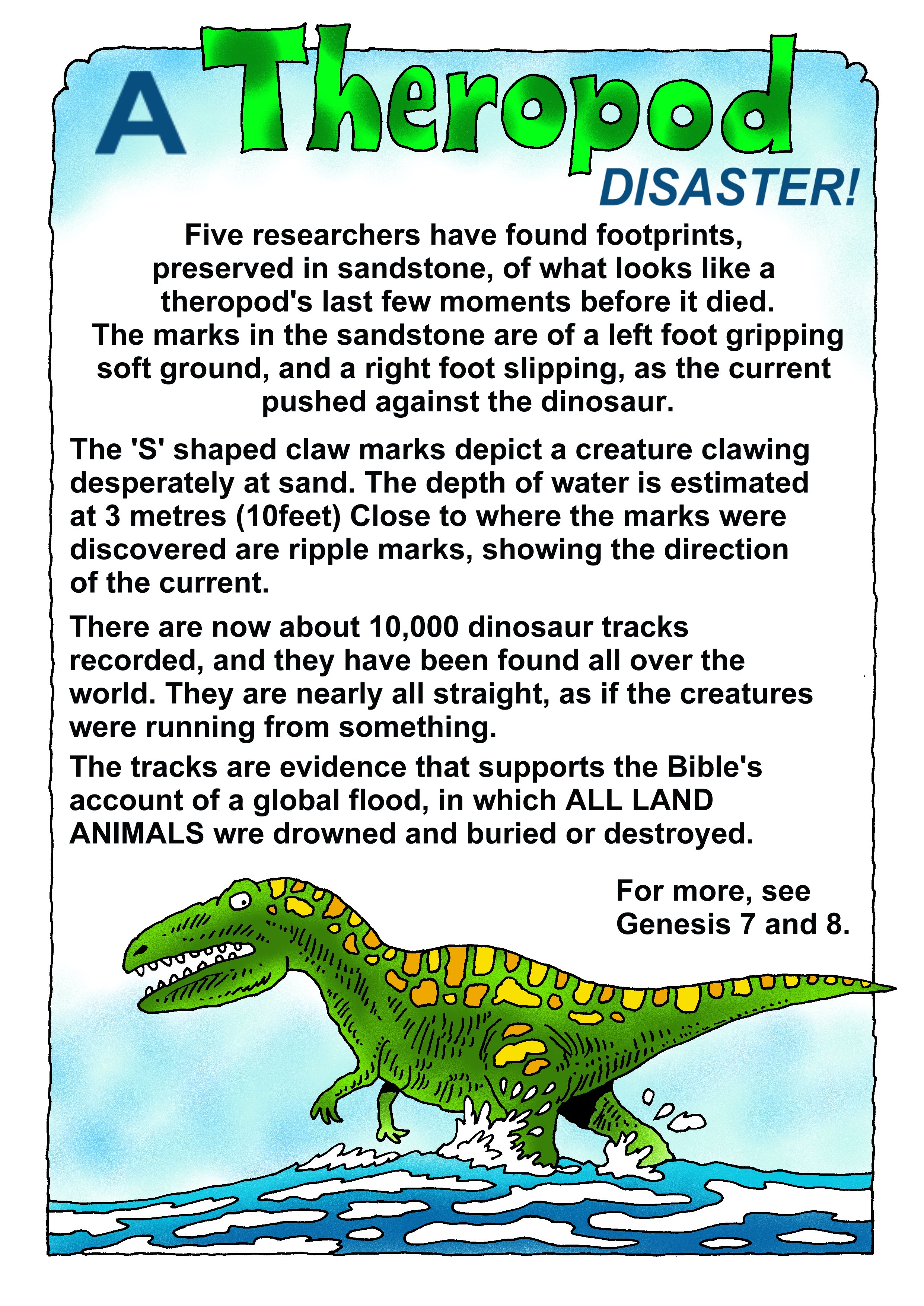 A Theropod DISASTER!

Five researchers have found footprints, preserved in sandstone, of what looks like a theropod's last few moments before it died. The marks in the sandstone are of a left foot gripping soft ground, and a right foot slipping, as the current pushed against the dinosaur.

The 'S' shaped claw marks depict a creature clawing desperately at sand. The depth of water is estimated at 3 metres (10feet) Close to where the marks were discovered are ripple marks, showing the direction of the current.

There are now about 10,000 dinosaur tracks recorded, and they have been found all over the world. They are nearly all straight, as if the creatures were running from something.

The tracks are evidence that supports the Bible's account of a global flood, in which ALL LAND ANIMALS wre drowned and buried or destroyed.

For more, see Genesis 7 and 8.